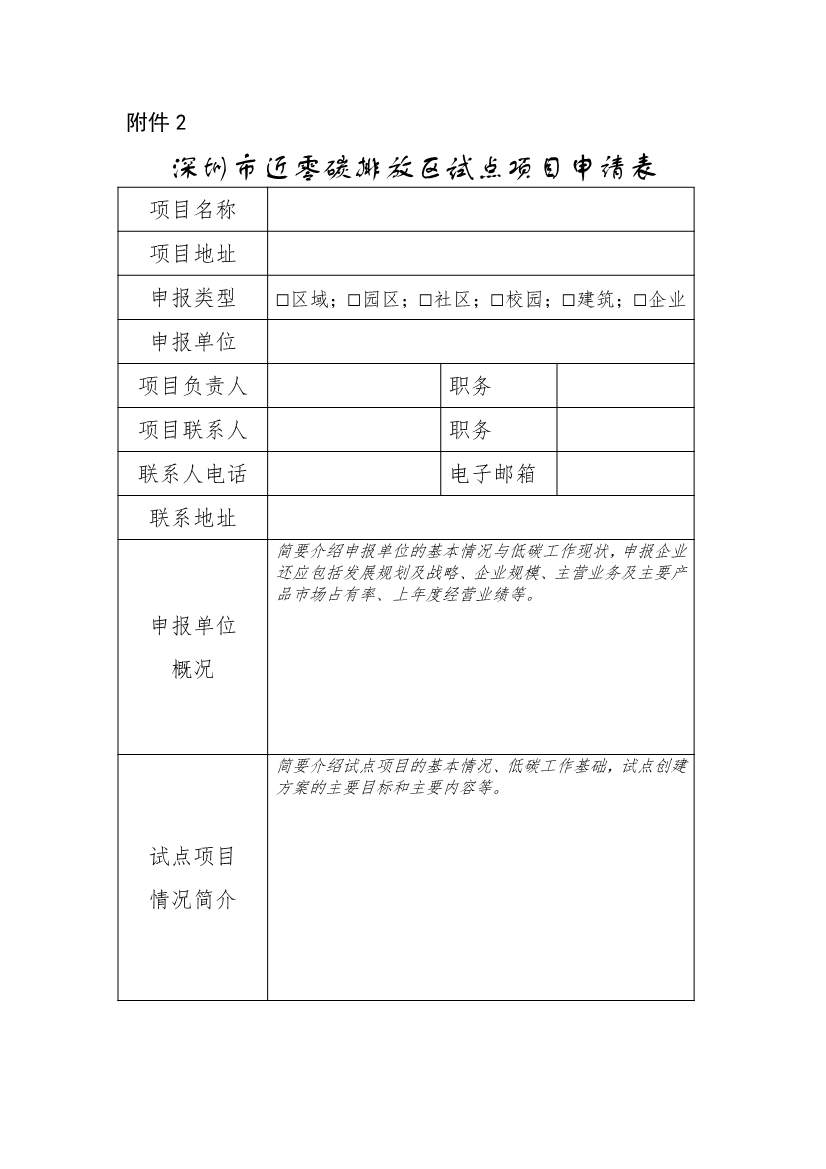 附件 2

深圳市近零碳排放区试点项目申请表

| 项目名称 | | | |
|---|---|---|---|
| 项目地址 | | | |
| 申报类型 | □区域；□园区；□社区；□校园；□建筑；□企业 | | |
| 申报单位 | | | |
| 项目负责人 | | 职务 | |
| 项目联系人 | | 职务 | |
| 联系人电话 | | 电子邮箱 | |
| 联系地址 | | | |
| 申报单位概况 | 简要介绍申报单位的基本情况与低碳工作现状，申报企业还应包括发展规划及战略、企业规模、主营业务及主要产品市场占有率、上年度经营业绩等。 | | |
| 试点项目情况简介 | 简要介绍试点项目的基本情况、低碳工作基础，试点创建方案的主要目标和主要内容等。 | | |